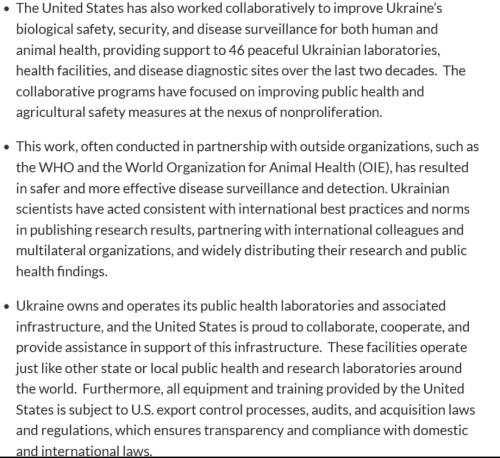 • The United States has also worked collaboratively to improve Ukraine's biological safety, security, and disease surveillance for both human and animal health, providing support to 46 peaceful Ukrainian laboratories, health facilities, and disease diagnostic sites over the last two decades. The collaborative programs have focused on improving public health and agricultural safety measures at the nexus of nonproliferation.

• This work, often conducted in partnership with outside organizations, such as the WHO and the World Organization for Animal Health (OIE), has resulted in safer and more effective disease surveillance and detection. Ukrainian scientists have acted consistent with international best practices and norms in publishing research results, partnering with international colleagues and multilateral organizations, and widely distributing their research and public health findings.

• Ukraine owns and operates its public health laboratories and associated infrastructure, and the United States is proud to collaborate, cooperate, and provide assistance in support of this infrastructure. These facilities operate just like other state or local public health and research laboratories around the world. Furthermore, all equipment and training provided by the United States is subject to U.S. export control processes, audits, and acquisition laws and regulations, which ensures transparency and compliance with domestic and international laws.